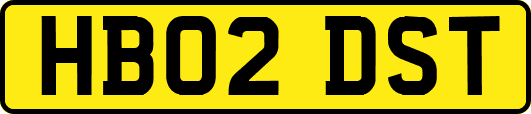 HB02 DST